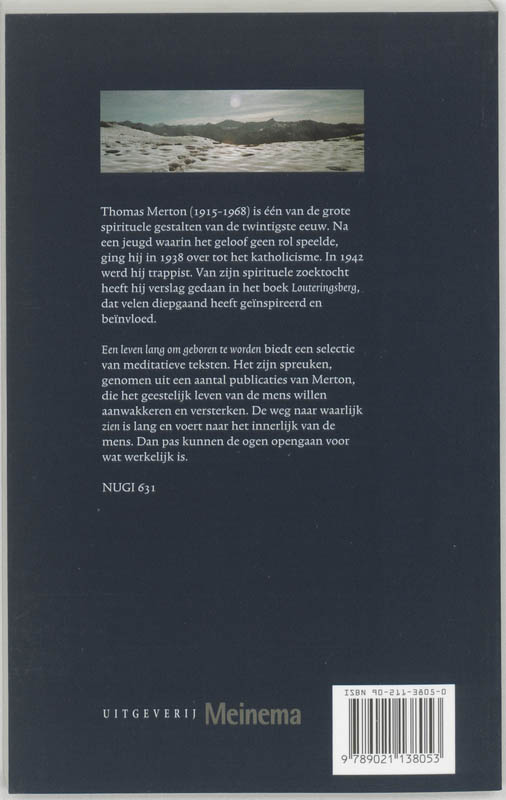 Thomas Merton (1915-1968) is één van de grote spirituele gestalten van de twintigste eeuw. Na een jeugd waarin het geloof geen rol speelde, ging hij in 1938 over tot het katholicisme. In 1942 werd hij trappist. Van zijn spirituele zoektocht heeft hij verslag gedaan in het boek Louteringsberg, dat velen diepgaand heeft geïnspireerd en beïnvloed.

Een leven lang om geboren te worden biedt een selectie van meditatieve teksten. Het zijn spreuken, genomen uit een aantal publicaties van Merton, die het geestelijk leven van de mens willen aanwakkeren en versterken. De weg naar waarlijk zien is lang en voert naar het innerlijk van de mens. Dan pas kunnen de ogen opengaan voor wat werkelijk is.

NUGI 631

UITGEVERIJ Meinema

ISBN 90-211-3805-0

9 789021 138053